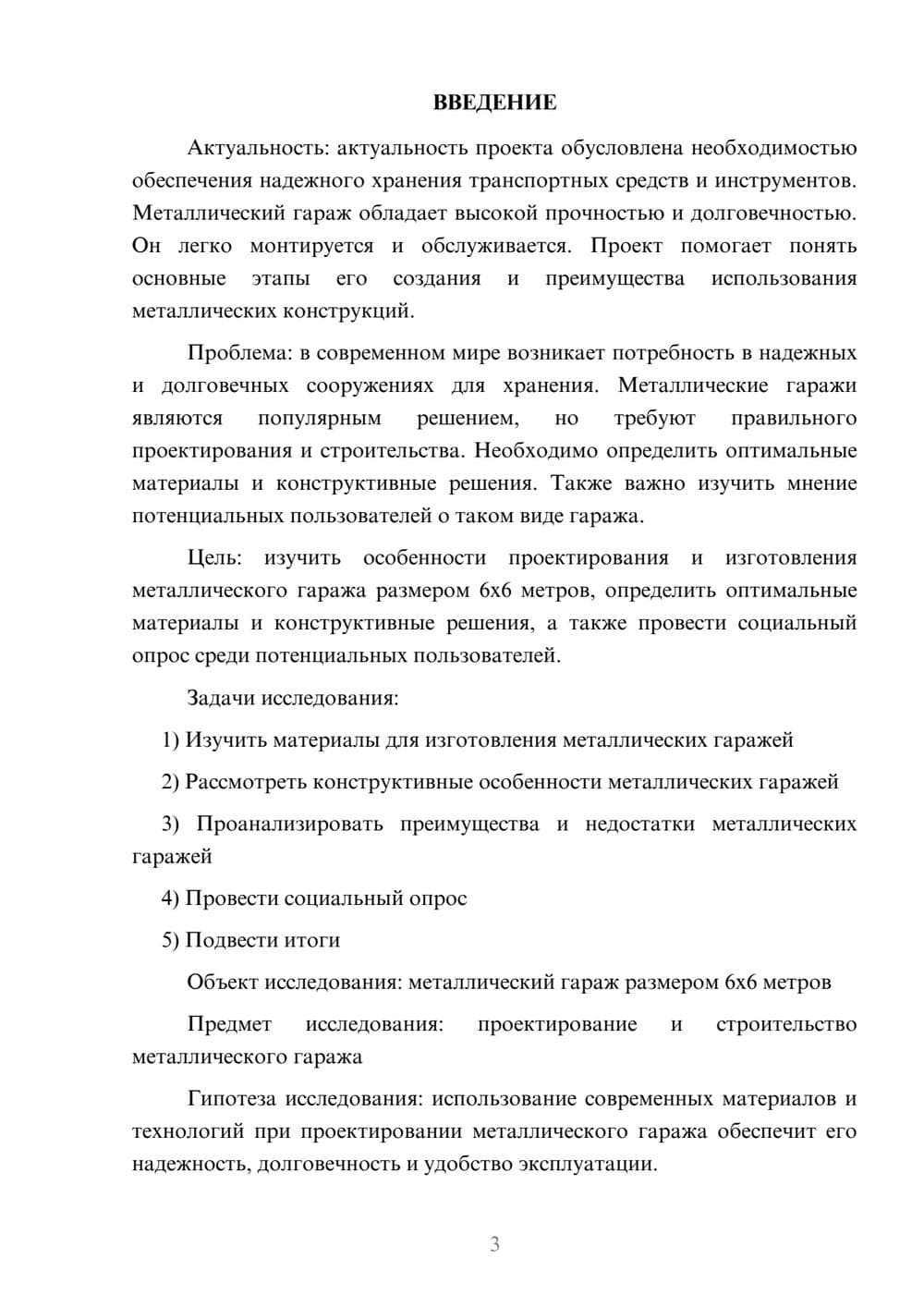 ВВЕДЕНИЕ

Актуальность: актуальность проекта обусловлена необходимостью обеспечения надежного хранения транспортных средств и инструментов. Металлический гараж обладает высокой прочностью и долговечностью. Он легко монтируется и обслуживается. Проект помогает понять основные этапы его создания и преимущества использования металлических конструкций.

Проблема: в современном мире возникает потребность в надежных и долговечных сооружениях для хранения. Металлические гаражи являются популярным решением, но требуют правильного проектирования и строительства. Необходимо определить оптимальные материалы и конструктивные решения. Также важно изучить мнение потенциальных пользователей о таком виде гаража.

Цель: изучить особенности проектирования и изготовления металлического гаража размером 6х6 метров, определить оптимальные материалы и конструктивные решения, а также провести социальный опрос среди потенциальных пользователей.

Задачи исследования:

1) Изучить материалы для изготовления металлических гаражей

2) Рассмотреть конструктивные особенности металлических гаражей

3) Проанализировать преимущества и недостатки металлических гаражей

4) Провести социальный опрос

5) Подвести итоги

Объект исследования: металлический гараж размером 6х6 метров

Предмет исследования: проектирование и строительство металлического гаража

Гипотеза исследования: использование современных материалов и технологий при проектировании металлического гаража обеспечит его надежность, долговечность и удобство эксплуатации.

3